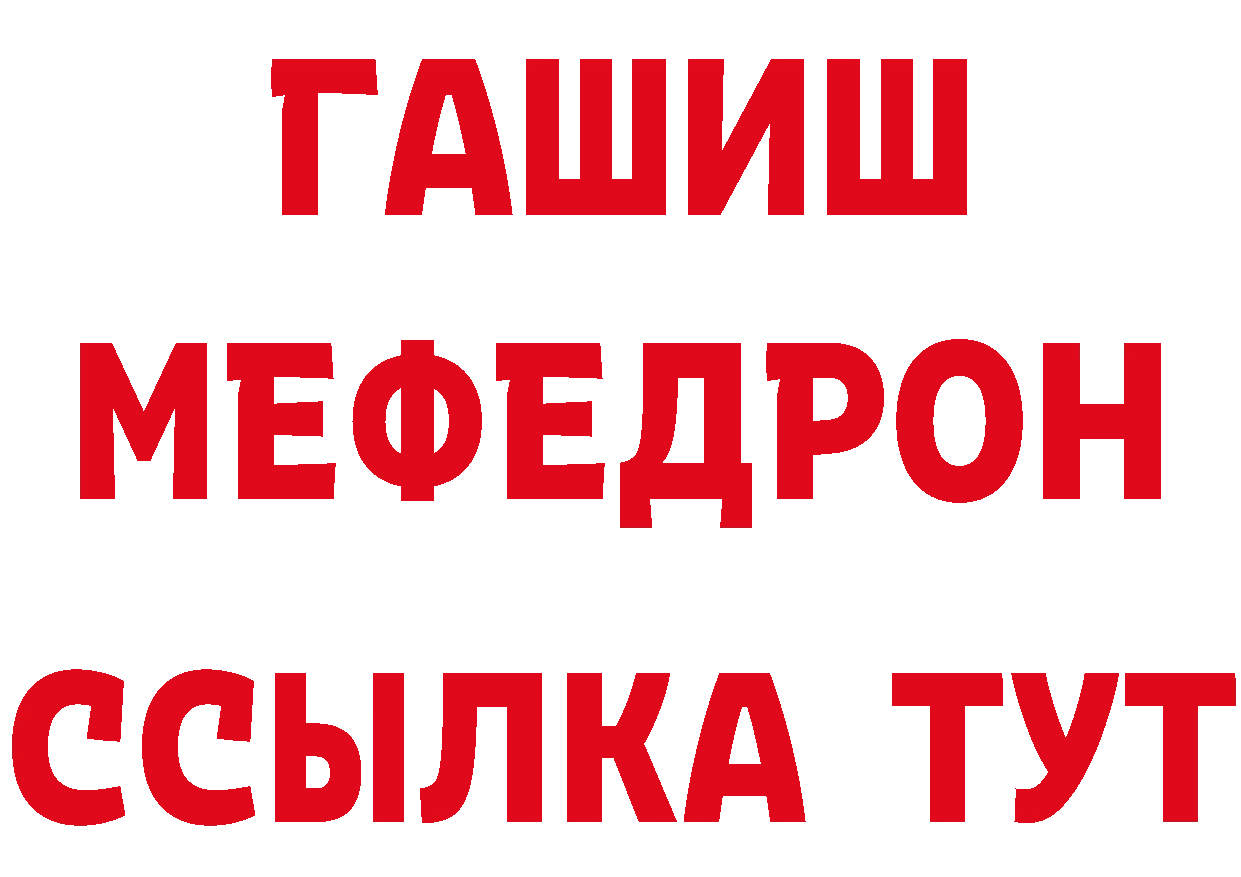 ГАШИШ
МЕФЕДРОН
ССЫЛКА ТУТ